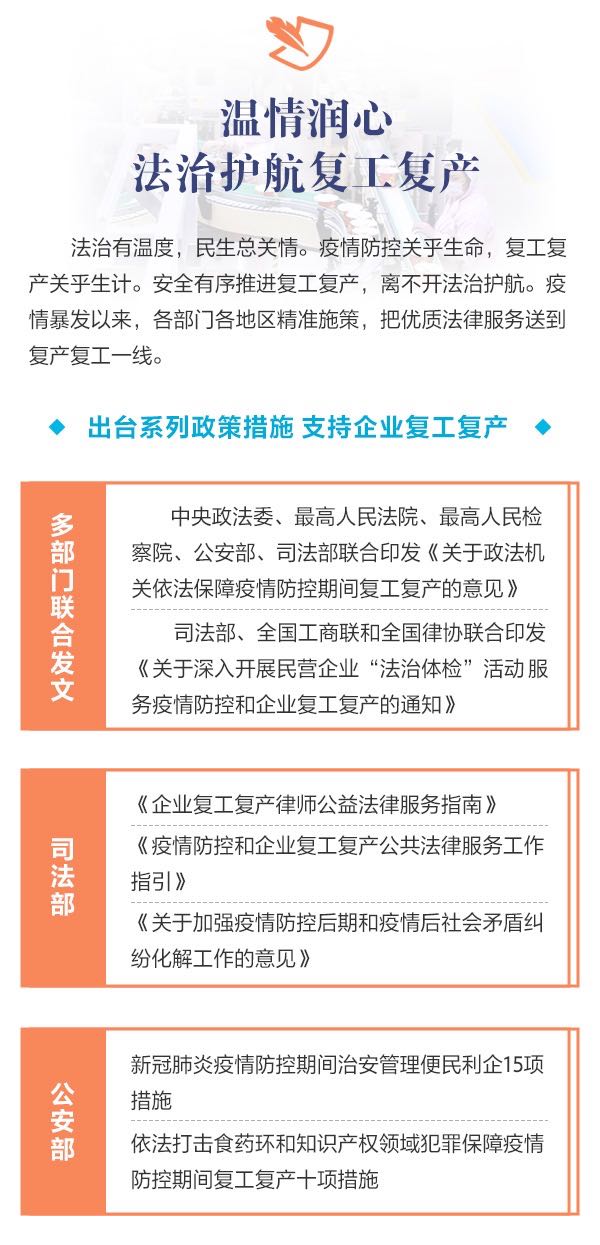 温情润心
法治护航复工复产

法治有温度，民生总关情。疫情防控关乎生命，复工复产关乎生计。安全有序推进复工复产，离不开法治护航。疫情暴发以来，各部门各地区精准施策，把优质法律服务送到复产复工一线。

◆ 出台系列政策措施 支持企业复工复产 ◆

多部门联合发文

中央政法委、最高人民法院、最高人民检察院、公安部、司法部联合印发《关于政法机关依法保障疫情防控期间复工复产的意见》

司法部、全国工商联和全国律协联合印发《关于深入开展民营企业“法治体检”活动服务疫情防控和企业复工复产的通知》

司法部

《企业复工复产律师公益法律服务指南》

《疫情防控和企业复工复产公共法律服务工作指引》

《关于加强疫情防控后期和疫情后社会矛盾纠纷化解工作的意见》

公安部

新冠肺炎疫情防控期间治安管理便民利企15项措施

依法打击食药环和知识产权领域犯罪保障疫情防控期间复工复产十项措施